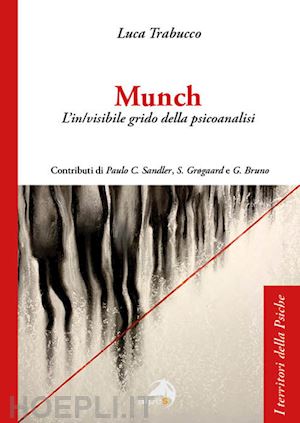 Luca Trabucco

Munch

L'in/visibile grido della psicoanalisi

Contributi di Paulo C. Sandler, S. Grøgaard e G. Bruno

I territori della Psiche

HOEPLI.IT